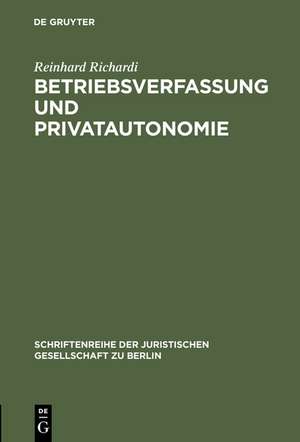 DE GRUYTER

Reinhard Richardi

BETRIEBSVERFASSUNG UND PRIVATAUTONOMIE

SCHRIFTENREIHE DER JURISTISCHEN GESELLSCHAFT ZU BERLIN

DE
G